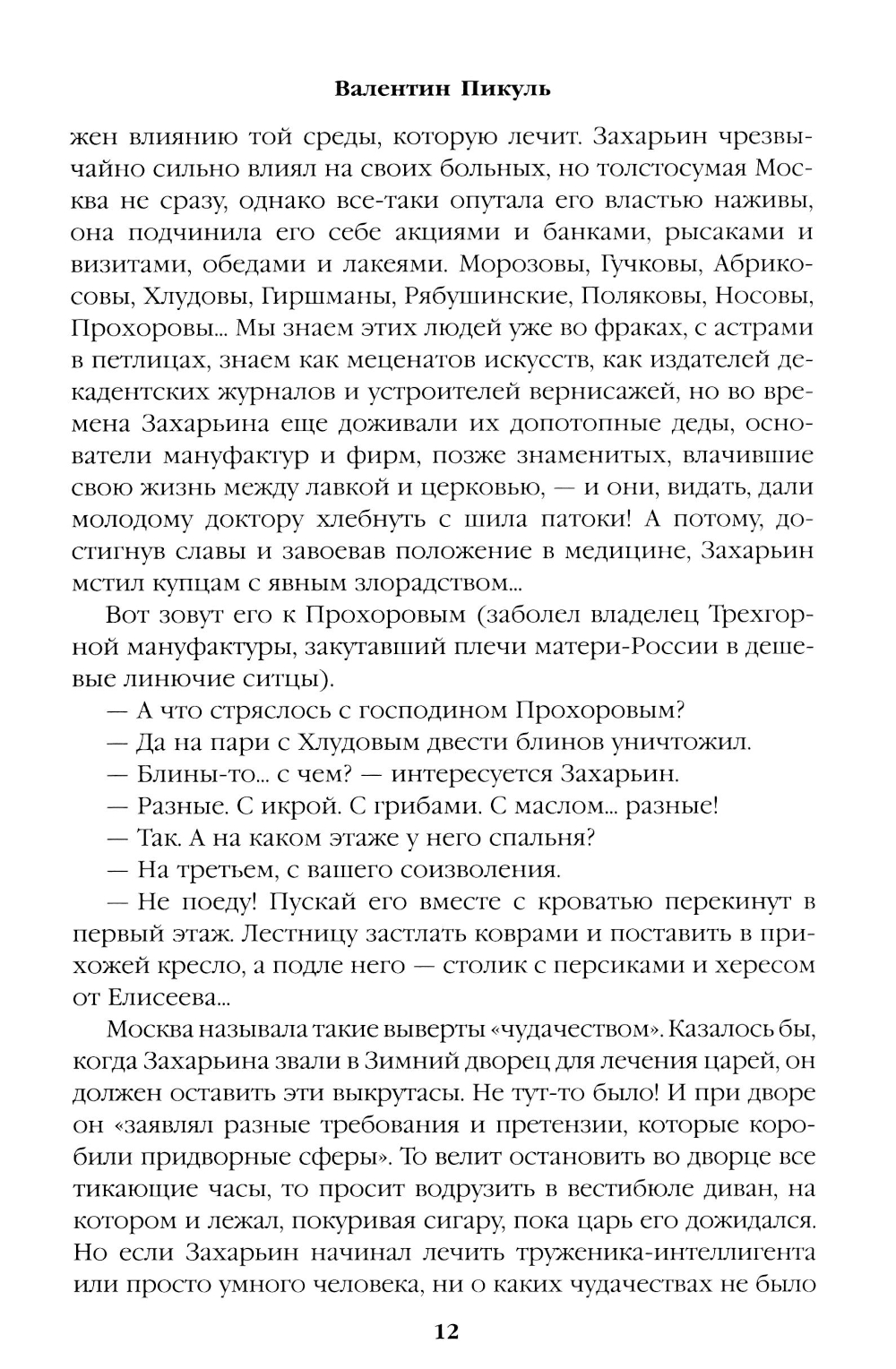 Валентин Пикуль

жен влиянию той среды, которую лечит. Захарьин чрезвычайно сильно влиял на своих больных, но толстосумая Москва не сразу, однако все-таки опутала его властью наживы, она подчинила его себе акциями и банками, рысаками и визитами, обедами и лакеями. Морозовы, Гучковы, Абрикосовы, Хлудовы, Гиршманы, Рябушинские, Поляковы, Носовы, Прохоровы... Мы знаем этих людей уже во фраках, с астрами в петлицах, знаем как меценатов искусств, как издателей декадентских журналов и устроителей вернисажей, но во времена Захарьина еще доживали их допотопные деды, основатели мануфактур и фирм, позже знаменитых, влачившие свою жизнь между лавкой и церковью, — и они, видать, дали молодому доктору хлебнуть с шила патоки! А потому, достигнув славы и завоевав положение в медицине, Захарьин мстил купцам с явным злорадством...

Вот зовут его к Прохоровым (заболел владелец Трехгорной мануфактуры, закутавший плечи матери-России в дешевые линючие ситцы).

— А что стряслось с господином Прохоровым?

— Да на пари с Хлудовым двести блинов уничтожил.

— Блины-то... с чем? — интересуется Захарьин.

— Разные. С икрой. С грибами. С маслом... разные!

— Так. А на каком этаже у него спальня?

— На третьем, с вашего соизволения.

— Не поеду! Пускай его вместе с кроватью перекинут в первый этаж. Лестницу застлать коврами и поставить в прихожей кресло, а подле него — столик с персиками и хересом от Елисеева...

Москва называла такие выверты «чудачеством». Казалось бы, когда Захарьина звали в Зимний дворец для лечения царей, он должен оставить эти выкрутасы. Не тут-то было! И при дворе он «заявлял разные требования и претензии, которые коробили придворные сферы». То велит остановить во дворце все тикающие часы, то просит водрузить в вестибюле диван, на котором и лежал, покуривая сигару, пока царь его дожидался. Но если Захарьин начинал лечить труженика-интеллигента или просто умного человека, ни о каких чудачествах не было

12